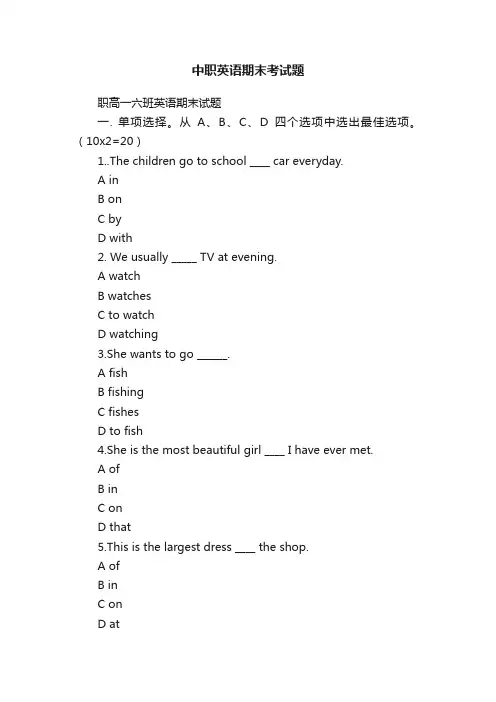 中职英语期末考试题

职高一六班英语期末试题

一. 单项选择。从 A、B、C、D 四个选项中选出最佳选项。（10x2=20）

1..The children go to school ____ car everyday.

A in

B on

C by

D with

2. We usually _____ TV at evening.

A watch

B watches

C to watch

D watching

3.She wants to go ______.

A fish

B fishing

C fishes

D to fish

4.She is the most beautiful girl ____ I have ever met.

A of

B in

C on

D that

5.This is the largest dress ____ the shop.

A of

B in

C on

D at